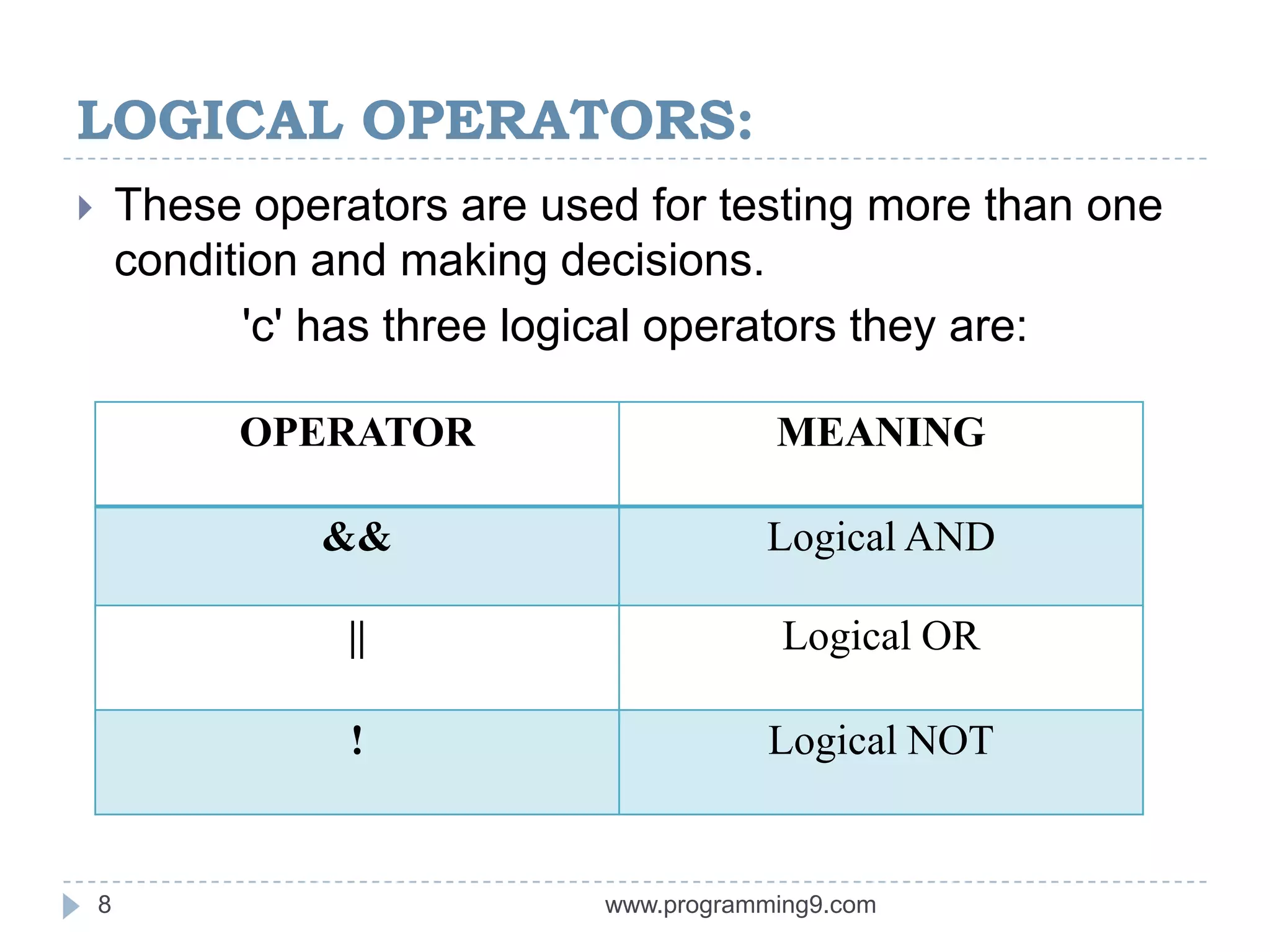 LOGICAL OPERATORS:

These operators are used for testing more than one condition and making decisions.

'c' has three logical operators they are:

| OPERATOR | MEANING |
|---|---|
| && | Logical AND |
| \|\| | Logical OR |
| ! | Logical NOT |

8

www.programming9.com